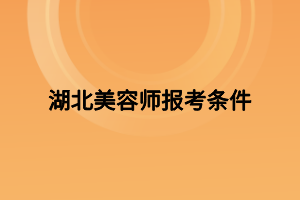 湖北美容师报考条件